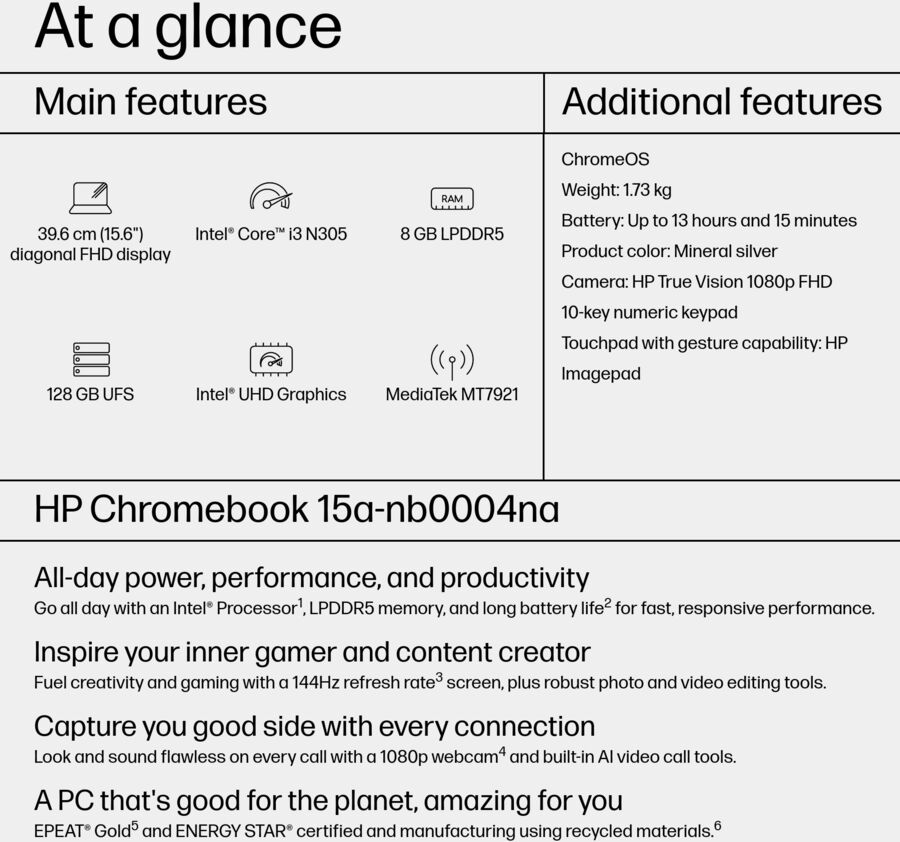 At a glance

Main features

RAM

39.6 cm (15.6") diagonal FHD display

Intel® Core™ i3 N305

8 GB LPDDR5

128 GB UFS

Intel® UHD Graphics

MediaTek MT7921

Additional features

ChromeOS

Weight: 1.73 kg

Battery: Up to 13 hours and 15 minutes

Product color: Mineral silver

Camera: HP True Vision 1080p FHD

10-key numeric keypad

Touchpad with gesture capability: HP Imagepad

HP Chromebook 15a-nb0004na

All-day power, performance, and productivity
Go all day with an Intel® Processor$^1$, LPDDR5 memory, and long battery life$^2$ for fast, responsive performance.

Inspire your inner gamer and content creator
Fuel creativity and gaming with a 144Hz refresh rate$^3$ screen, plus robust photo and video editing tools.

Capture you good side with every connection
Look and sound flawless on every call with a 1080p webcam$^4$ and built-in AI video call tools.

A PC that's good for the planet, amazing for you
EPEAT® Gold$^5$ and ENERGY STAR® certified and manufacturing using recycled materials.$^6$